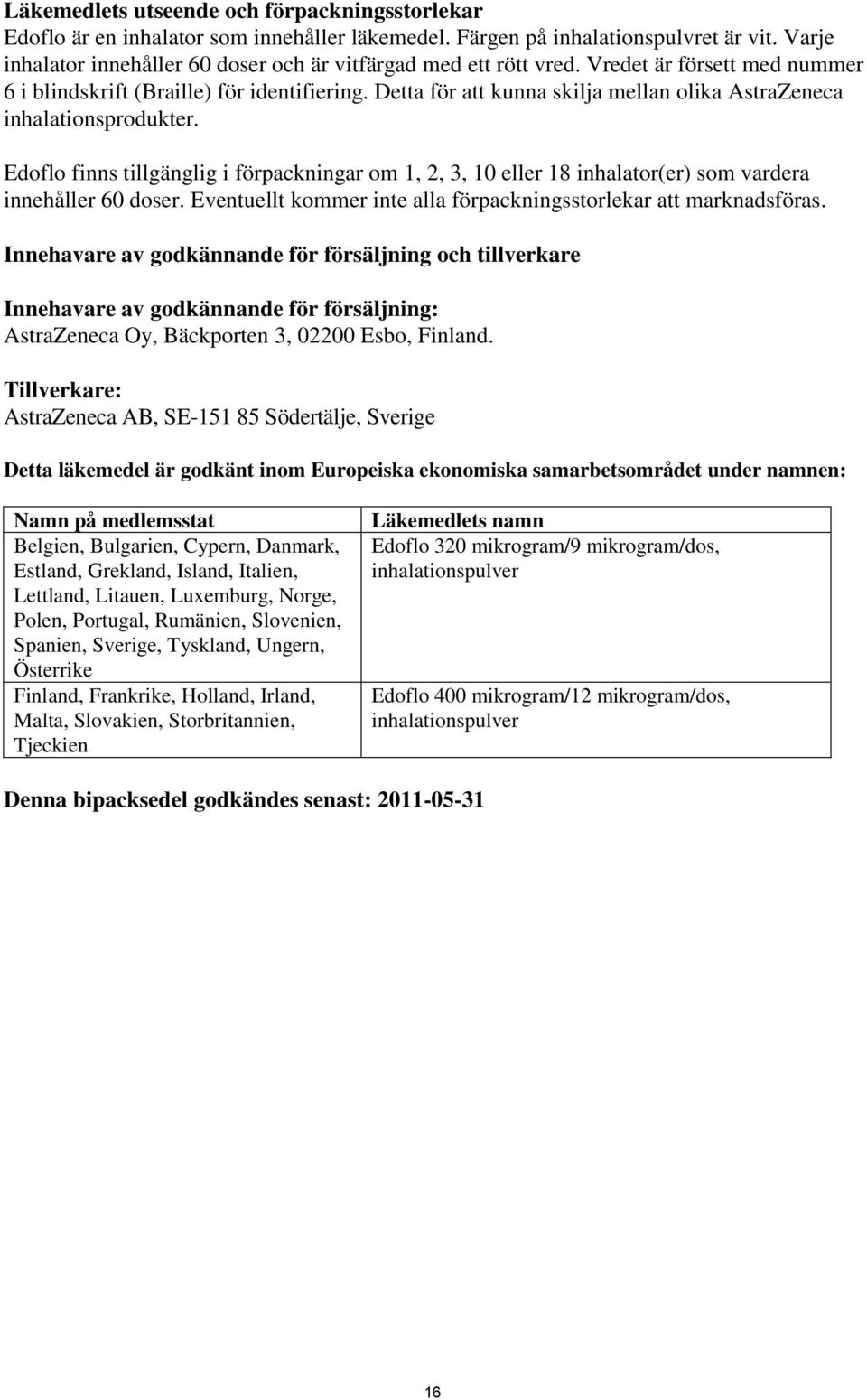 Läkemedlets utseende och förpackningsstorlekar
Edoflo är en inhalator som innehåller läkemedel. Färgen på inhalationspulvret är vit. Varje inhalator innehåller 60 doser och är vitfärgad med ett rött vred. Vredet är försett med nummer 6 i blindskrift (Braille) för identifiering. Detta för att kunna skilja mellan olika AstraZeneca inhalationsprodukter.

Edoflo finns tillgänglig i förpackningar om 1, 2, 3, 10 eller 18 inhalator(er) som vardera innehåller 60 doser. Eventuellt kommer inte alla förpackningsstorlekar att marknadsföras.

Innehavare av godkännande för försäljning och tillverkare

Innehavare av godkännande för försäljning:
AstraZeneca Oy, Bäckporten 3, 02200 Esbo, Finland.

Tillverkare:
AstraZeneca AB, SE-151 85 Södertälje, Sverige

Detta läkemedel är godkänt inom Europeiska ekonomiska samarbetsområdet under namnen:

| Namn på medlemsstat | Läkemedlets namn |
|---|---|
| Belgien, Bulgarien, Cypern, Danmark, Estland, Grekland, Island, Italien, Lettland, Litauen, Luxemburg, Norge, Polen, Portugal, Rumänien, Slovenien, Spanien, Sverige, Tyskland, Ungern, Österrike | Edoflo 320 mikrogram/9 mikrogram/dos, inhalationspulver |
| Finland, Frankrike, Holland, Irland, Malta, Slovakien, Storbritannien, Tjeckien | Edoflo 400 mikrogram/12 mikrogram/dos, inhalationspulver |

Denna bipacksedel godkändes senast: 2011-05-31

16